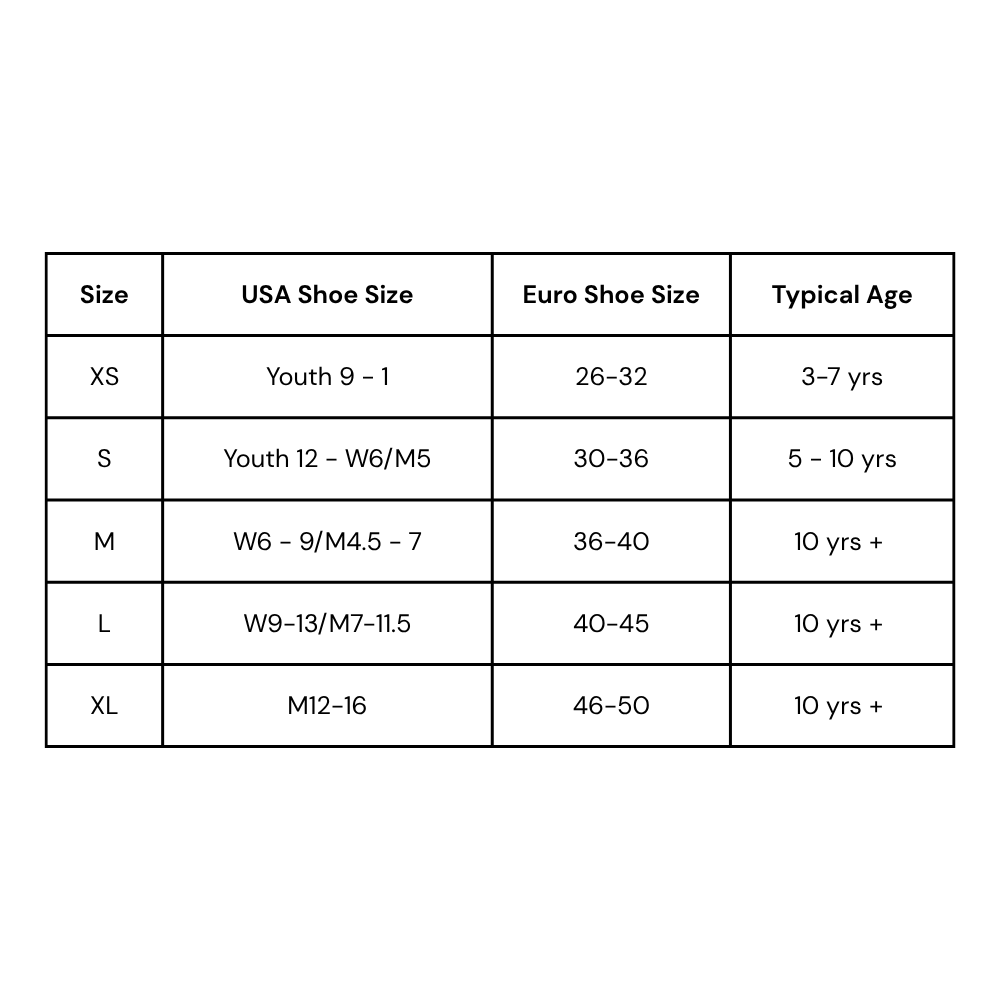 | Size | USA Shoe Size | Euro Shoe Size | Typical Age |
|---|---|---|---|
| XS | Youth 9 - 1 | 26-32 | 3-7 yrs |
| S | Youth 12 - W6/M5 | 30-36 | 5 - 10 yrs |
| M | W6 - 9/M4.5 - 7 | 36-40 | 10 yrs + |
| L | W9-13/M7-11.5 | 40-45 | 10 yrs + |
| XL | M12-16 | 46-50 | 10 yrs + |